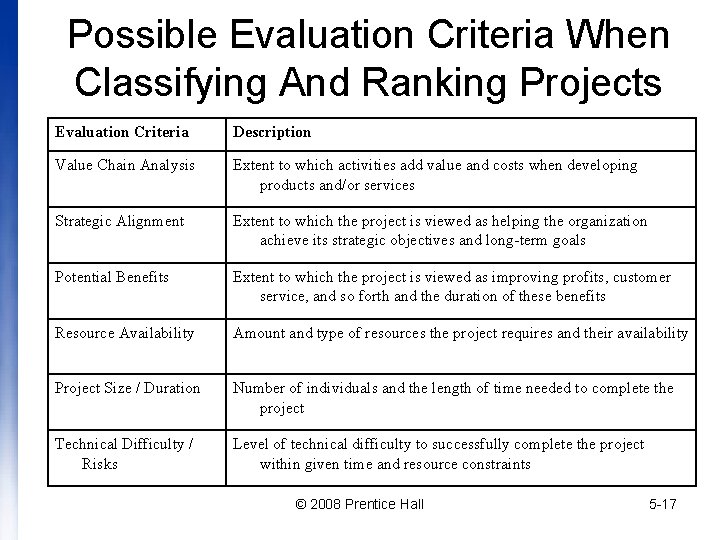 Possible Evaluation Criteria When Classifying And Ranking Projects

| Evaluation Criteria | Description |
|---|---|
| Value Chain Analysis | Extent to which activities add value and costs when developing products and/or services |
| Strategic Alignment | Extent to which the project is viewed as helping the organization achieve its strategic objectives and long-term goals |
| Potential Benefits | Extent to which the project is viewed as improving profits, customer service, and so forth and the duration of these benefits |
| Resource Availability | Amount and type of resources the project requires and their availability |
| Project Size / Duration | Number of individuals and the length of time needed to complete the project |
| Technical Difficulty / Risks | Level of technical difficulty to successfully complete the project within given time and resource constraints |

© 2008 Prentice Hall

5-17